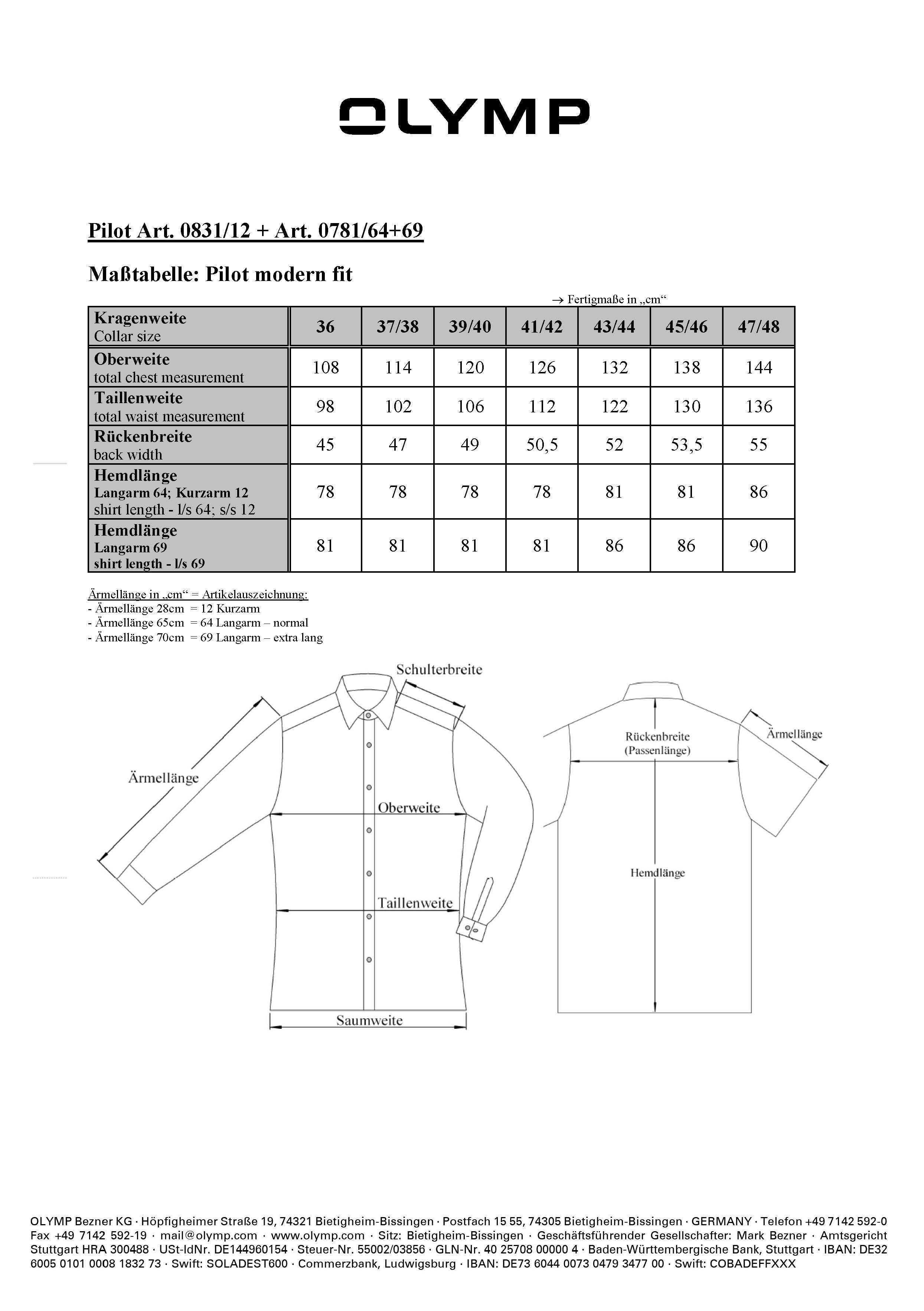 OLYMP

Pilot Art. 0831/12 + Art. 0781/64+69

Maßtabelle: Pilot modern fit

→ Fertigmaße in „cm“

| Kragenweite Collar size | 36 | 37/38 | 39/40 | 41/42 | 43/44 | 45/46 | 47/48 |
|---|---|---|---|---|---|---|---|
| Oberweite total chest measurement | 108 | 114 | 120 | 126 | 132 | 138 | 144 |
| Taillenweite total waist measurement | 98 | 102 | 106 | 112 | 122 | 130 | 136 |
| Rückenbreite back width | 45 | 47 | 49 | 50,5 | 52 | 53,5 | 55 |
| Hemdlänge Langarm 64; Kurzarm 12 shirt length - l/s 64; s/s 12 | 78 | 78 | 78 | 78 | 81 | 81 | 86 |
| Hemdlänge Langarm 69 shirt length - l/s 69 | 81 | 81 | 81 | 81 | 86 | 86 | 90 |

Ärmellänge in „cm“ = Artikelauszeichnung:
- Ärmellänge 28cm = 12 Kurzarm
- Ärmellänge 65cm = 64 Langarm – normal
- Ärmellänge 70cm = 69 Langarm – extra lang

Schulterbreite
Ärmellänge
Oberweite
Taillenweite
Saumweite
Rückenbreite (Passenlänge)
Ärmellänge
Hemdlänge

OLYMP Bezner KG · Höpfigheimer Straße 19, 74321 Bietigheim-Bissingen · Postfach 15 55, 74305 Bietigheim-Bissingen · GERMANY · Telefon +49 7142 592-0 Fax +49 7142 592-19 · mail@olymp.com · www.olymp.com · Sitz: Bietigheim-Bissingen · Geschäftsführender Gesellschafter: Mark Bezner · Amtsgericht Stuttgart HRA 300488 · USt-IdNr. DE144960154 · Steuer-Nr. 55002/03856 · GLN-Nr. 40 25708 00000 4 · Baden-Württembergische Bank, Stuttgart · IBAN: DE32 6005 0101 0008 1832 73 · Swift: SOLADEST600 · Commerzbank, Ludwigsburg · IBAN: DE73 6044 0073 0479 3477 00 · Swift: COBADEFFXXX